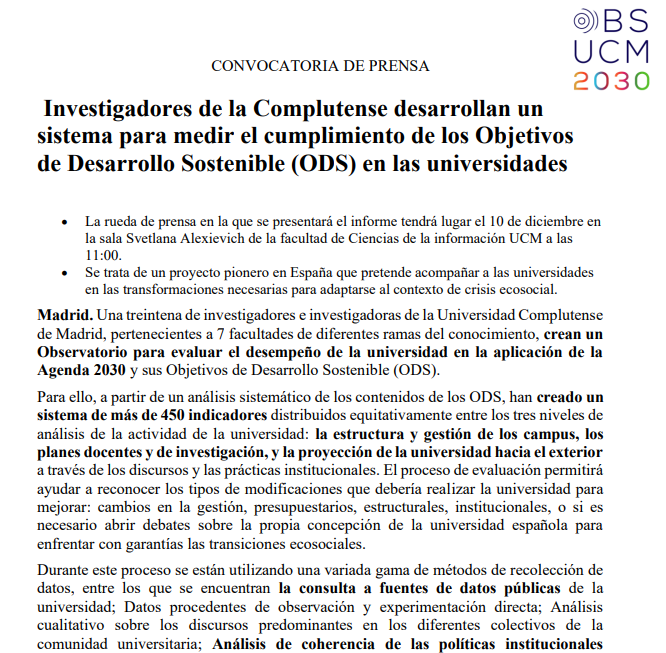 OBS
UCM
2030

CONVOCATORIA DE PRENSA

Investigadores de la Complutense desarrollan un sistema para medir el cumplimiento de los Objetivos de Desarrollo Sostenible (ODS) en las universidades

• La rueda de prensa en la que se presentará el informe tendrá lugar el 10 de diciembre en la sala Svetlana Alexievich de la facultad de Ciencias de la información UCM a las 11:00.
• Se trata de un proyecto pionero en España que pretende acompañar a las universidades en las transformaciones necesarias para adaptarse al contexto de crisis ecosocial.

Madrid. Una treintena de investigadores e investigadoras de la Universidad Complutense de Madrid, pertenecientes a 7 facultades de diferentes ramas del conocimiento, crean un Observatorio para evaluar el desempeño de la universidad en la aplicación de la Agenda 2030 y sus Objetivos de Desarrollo Sostenible (ODS).

Para ello, a partir de un análisis sistemático de los contenidos de los ODS, han creado un sistema de más de 450 indicadores distribuidos equitativamente entre los tres niveles de análisis de la actividad de la universidad: la estructura y gestión de los campus, los planes docentes y de investigación, y la proyección de la universidad hacia el exterior a través de los discursos y las prácticas institucionales. El proceso de evaluación permitirá ayudar a reconocer los tipos de modificaciones que debería realizar la universidad para mejorar: cambios en la gestión, presupuestarios, estructurales, institucionales, o si es necesario abrir debates sobre la propia concepción de la universidad española para enfrentar con garantías las transiciones ecosociales.

Durante este proceso se están utilizando una variada gama de métodos de recolección de datos, entre los que se encuentran la consulta a fuentes de datos públicas de la universidad; Datos procedentes de observación y experimentación directa; Análisis cualitativo sobre los discursos predominantes en los diferentes colectivos de la comunidad universitaria; Análisis de coherencia de las políticas institucionales